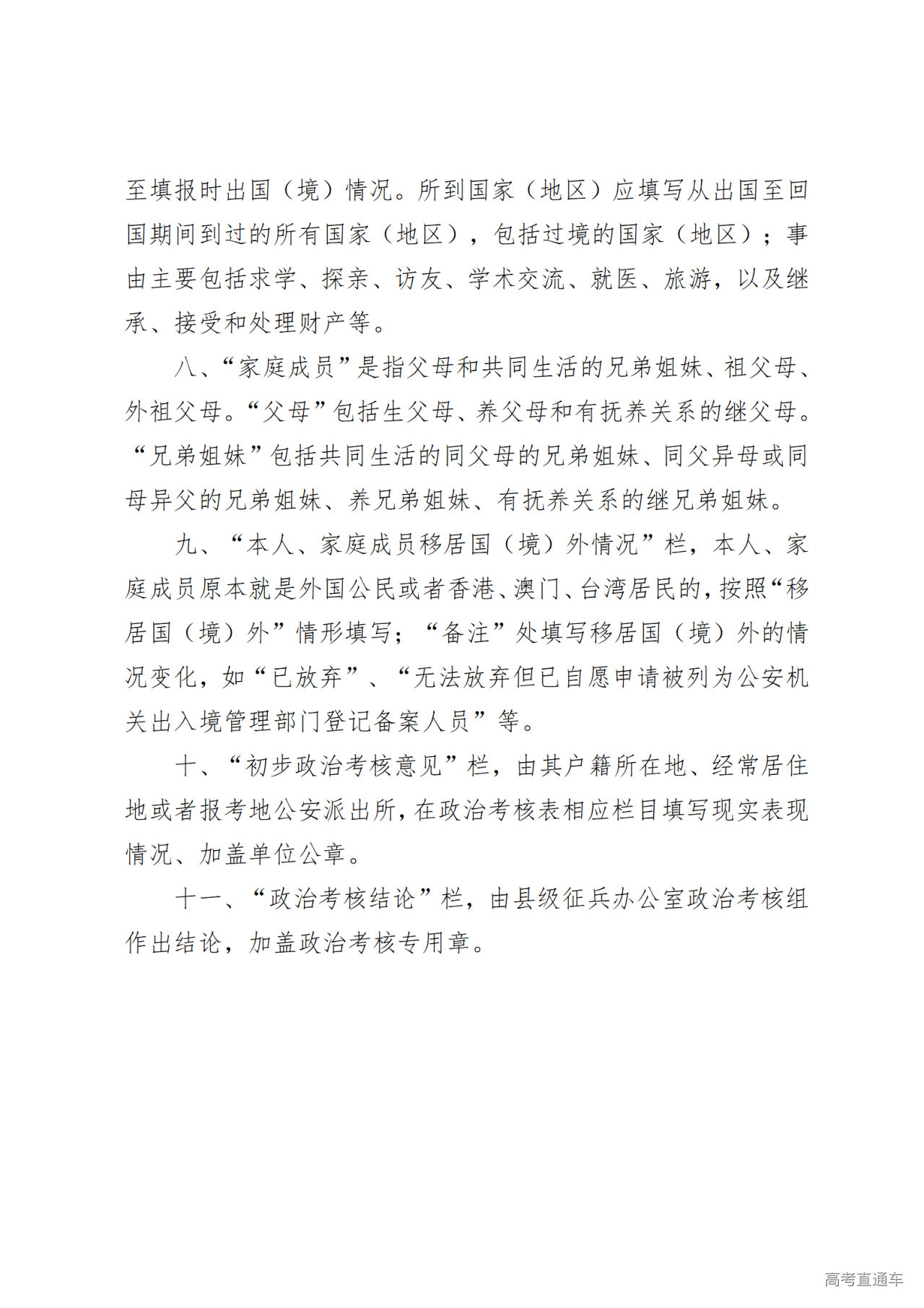 至填报时出国（境）情况。所到国家（地区）应填写从出国至回国期间到过的所有国家（地区），包括过境的国家（地区）；事由主要包括求学、探亲、访友、学术交流、就医、旅游，以及继承、接受和处理财产等。

八、“家庭成员”是指父母和共同生活的兄弟姐妹、祖父母、外祖父母。“父母”包括生父母、养父母和有抚养关系的继父母。“兄弟姐妹”包括共同生活的同父母的兄弟姐妹、同父异母或同母异父的兄弟姐妹、养兄弟姐妹、有抚养关系的继兄弟姐妹。

九、“本人、家庭成员移居国（境）外情况”栏，本人、家庭成员原本就是外国公民或者香港、澳门、台湾居民的，按照“移居国（境）外”情形填写；“备注”处填写移居国（境）外的情况变化，如“已放弃”、“无法放弃但已自愿申请被列为公安机关出入境管理部门登记备案人员”等。

十、“初步政治考核意见”栏，由其户籍所在地、经常居住地或者报考地公安派出所，在政治考核表相应栏目填写现实表现情况、加盖单位公章。

十一、“政治考核结论”栏，由县级征兵办公室政治考核组作出结论，加盖政治考核专用章。

高考直通车